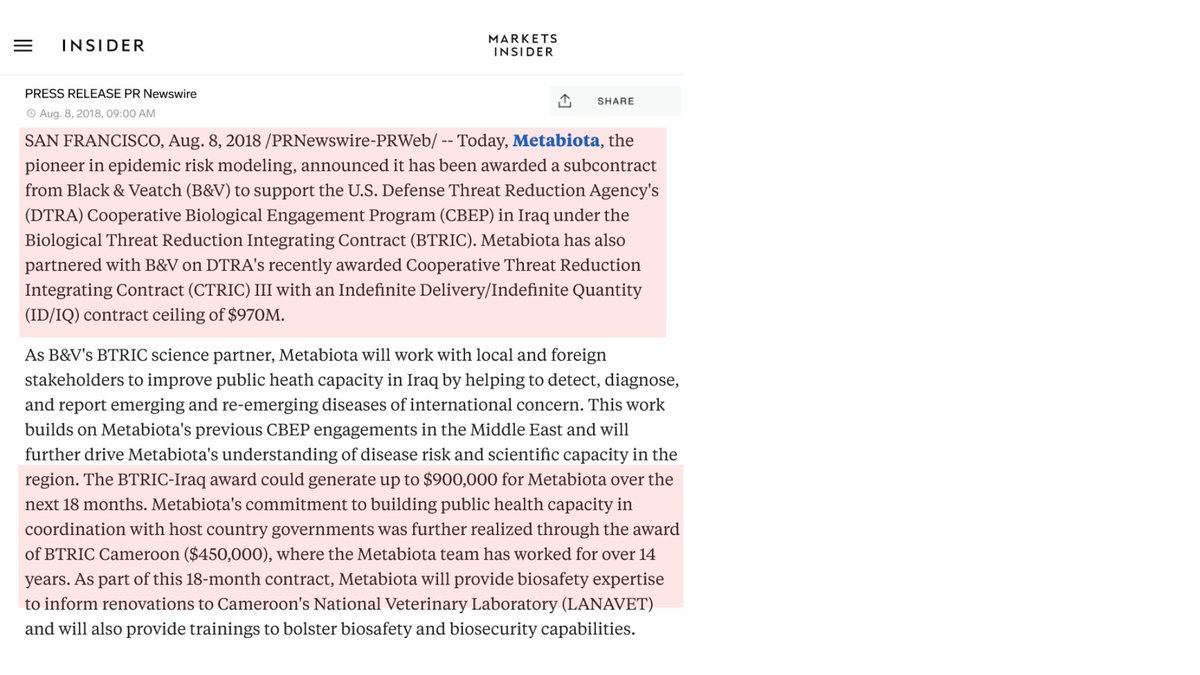 INSIDER

MARKETS INSIDER

PRESS RELEASE PR Newswire

Aug. 8, 2018, 09:00 AM

SHARE

SAN FRANCISCO, Aug. 8, 2018 /PRNewswire-PRWeb/ -- Today, Metabiota, the pioneer in epidemic risk modeling, announced it has been awarded a subcontract from Black & Veatch (B&V) to support the U.S. Defense Threat Reduction Agency's (DTRA) Cooperative Biological Engagement Program (CBEP) in Iraq under the Biological Threat Reduction Integrating Contract (BTRIC). Metabiota has also partnered with B&V on DTRA's recently awarded Cooperative Threat Reduction Integrating Contract (CTRIC) III with an Indefinite Delivery/Indefinite Quantity (ID/IQ) contract ceiling of $970M.

As B&V's BTRIC science partner, Metabiota will work with local and foreign stakeholders to improve public heath capacity in Iraq by helping to detect, diagnose, and report emerging and re-emerging diseases of international concern. This work builds on Metabiota's previous CBEP engagements in the Middle East and will further drive Metabiota's understanding of disease risk and scientific capacity in the region. The BTRIC-Iraq award could generate up to $900,000 for Metabiota over the next 18 months. Metabiota's commitment to building public health capacity in coordination with host country governments was further realized through the award of BTRIC Cameroon ($450,000), where the Metabiota team has worked for over 14 years. As part of this 18-month contract, Metabiota will provide biosafety expertise to inform renovations to Cameroon's National Veterinary Laboratory (LANAVET) and will also provide trainings to bolster biosafety and biosecurity capabilities.